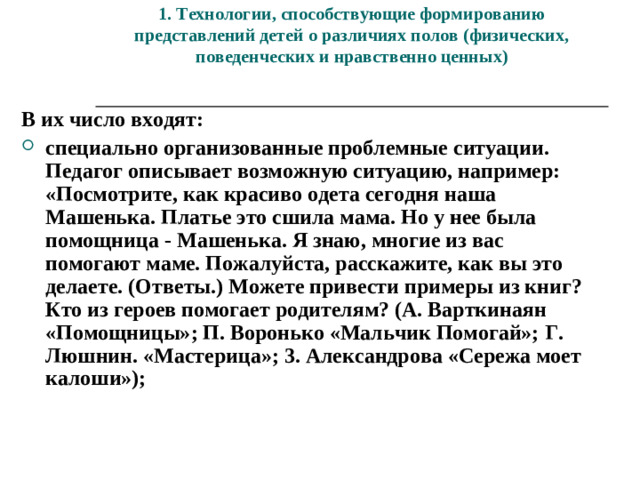 1. Технологии, способствующие формированию представлений детей о различиях полов (физических, поведенческих и нравственно ценных)

В их число входят:

специально организованные проблемные ситуации. Педагог описывает возможную ситуацию, например: «Посмотрите, как красиво одета сегодня наша Машенька. Платье это сшила мама. Но у нее была помощница - Машенька. Я знаю, многие из вас помогают маме. Пожалуйста, расскажите, как вы это делаете. (Ответы.) Можете привести примеры из книг? Кто из героев помогает родителям? (А. Варткинаян «Помощницы»; П. Воронько «Мальчик Помогай»; Г. Люшнин. «Мастерица»; З. Александрова «Сережа моет калоши»);